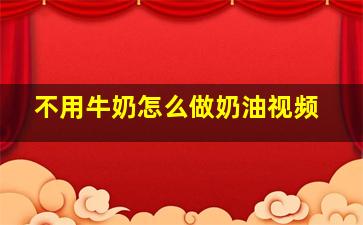 不用牛奶怎么做奶油视频